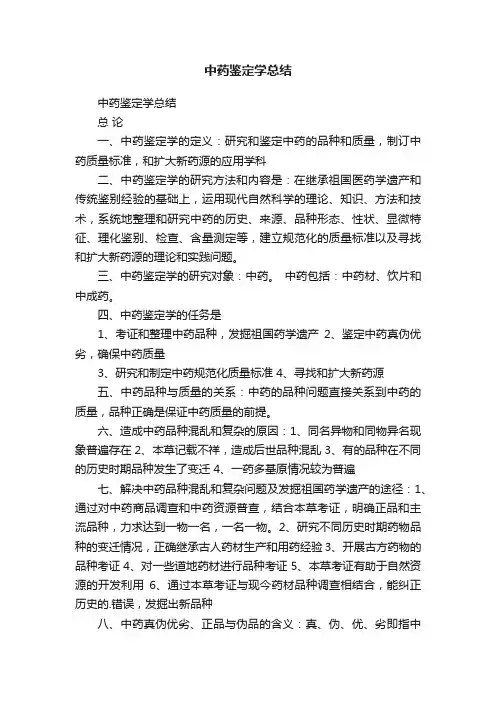 中药鉴定学总结

中药鉴定学总结

总 论

一、中药鉴定学的定义：研究和鉴定中药的品种和质量，制订中药质量标准，和扩大新药源的应用学科

二、中药鉴定学的研究方法和内容是：在继承祖国医药学遗产和传统鉴别经验的基础上，运用现代自然科学的理论、知识、方法和技术，系统地整理和研究中药的历史、来源、品种形态、性状、显微特征、理化鉴别、检查、含量测定等，建立规范化的质量标准以及寻找和扩大新药源的理论和实践问题。

三、中药鉴定学的研究对象：中药。 中药包括：中药材、饮片和中成药。

四、中药鉴定学的任务是

1、考证和整理中药品种，发掘祖国药学遗产 2、鉴定中药真伪优劣，确保中药质量

3、研究和制定中药规范化质量标准 4、寻找和扩大新药源

五、中药品种与质量的关系：中药的品种问题直接关系到中药的质量，品种正确是保证中药质量的前提。

六、造成中药品种混乱和复杂的原因：1、同名异物和同物异名现象普遍存在 2、本草记载不祥，造成后世品种混乱 3、有的品种在不同的历史时期品种发生了变迁 4、一药多基原情况较为普遍

七、解决中药品种混乱和复杂问题及发掘祖国药学遗产的途径：1、通过对中药商品调查和中药资源普查，结合本草考证，明确正品和主流品种，力求达到一物一名，一名一物。2、研究不同历史时期药物品种的变迁情况，正确继承古人药材生产和用药经验 3、开展古方药物的品种考证 4、对一些道地药材进行品种考证 5、本草考证有助于自然资源的开发利用 6、通过本草考证与现今药材品种调查相结合，能纠正历史的.错误，发掘出新品种

八、中药真伪优劣、正品与伪品的含义：真、伪、优、劣即指中